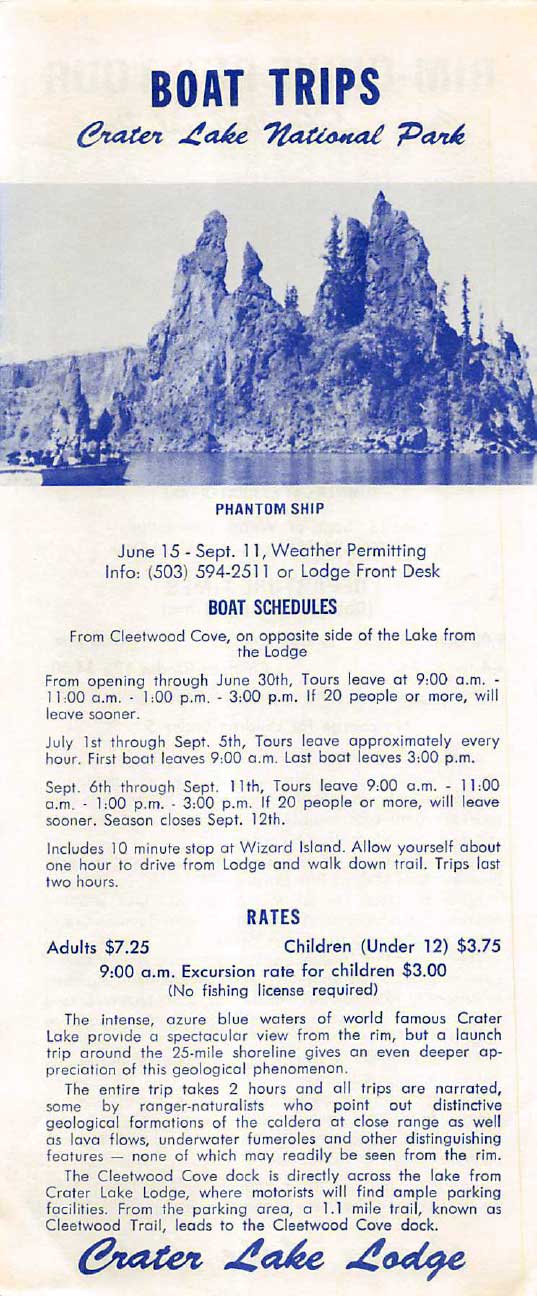 BOAT TRIPS
Crater Lake National Park

PHANTOM SHIP

June 15 - Sept. 11, Weather Permitting
Info: (503) 594-2511 or Lodge Front Desk

BOAT SCHEDULES

From Cleetwood Cove, on opposite side of the Lake from the Lodge

From opening through June 30th, Tours leave at 9:00 a.m. - 11:00 a.m. - 1:00 p.m. - 3:00 p.m. If 20 people or more, will leave sooner.

July 1st through Sept. 5th, Tours leave approximately every hour. First boat leaves 9:00 a.m. Last boat leaves 3:00 p.m.

Sept. 6th through Sept. 11th, Tours leave 9:00 a.m. - 11:00 a.m. - 1:00 p.m. - 3:00 p.m. If 20 people or more, will leave sooner. Season closes Sept. 12th.

Includes 10 minute stop at Wizard Island. Allow yourself about one hour to drive from Lodge and walk down trail. Trips last two hours.

RATES

Adults $7.25
Children (Under 12) $3.75
9:00 a.m. Excursion rate for children $3.00
(No fishing license required)

The intense, azure blue waters of world famous Crater Lake provide a spectacular view from the rim, but a launch trip around the 25-mile shoreline gives an even deeper appreciation of this geological phenomenon.

The entire trip takes 2 hours and all trips are narrated, some by ranger-naturalists who point out distinctive geological formations of the caldera at close range as well as lava flows, underwater fumeroles and other distinguishing features — none of which may readily be seen from the rim.

The Cleetwood Cove dock is directly across the lake from Crater Lake Lodge, where motorists will find ample parking facilities. From the parking area, a 1.1 mile trail, known as Cleetwood Trail, leads to the Cleetwood Cove dock.

Crater Lake Lodge